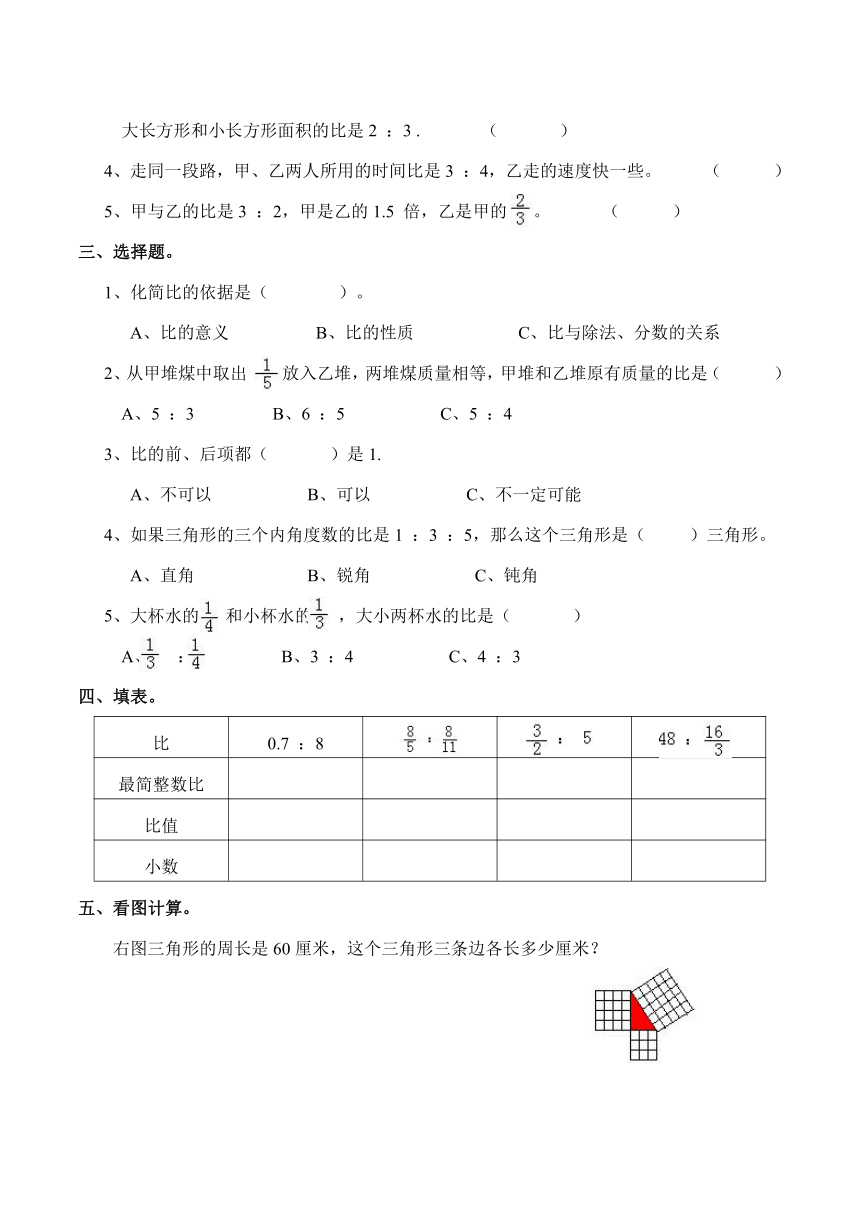 大长方形和小长方形面积的比是 2 ：3 .　　（　　）

4、走同一段路，甲、乙两人所用的时间比是 3 ：4，乙走的速度快一些。　　（　　）

5、甲与乙的比是 3 ：2，甲是乙的 1.5 倍，乙是甲的 $\frac{2}{3}$ 。　　（　　）

三、选择题。

1、化简比的依据是（　　）。

A、比的意义　　B、比的性质　　C、比与除法、分数的关系

2、从甲堆煤中取出 $\frac{1}{5}$ 放入乙堆，两堆煤质量相等，甲堆和乙堆原有质量的比是（　　）

A、5 ：3　　B、6 ：5　　C、5 ：4

3、比的前、后项都（　　）是 1.

A、不可以　　B、可以　　C、不一定可能

4、如果三角形的三个内角度数的比是 1 ：3 ：5，那么这个三角形是（　　）三角形。

A、直角　　B、锐角　　C、钝角

5、大杯水的 $\frac{1}{4}$ 和小杯水的 $\frac{1}{3}$ ，大小两杯水的比是（　　）

A、$\frac{1}{3}$ ：$\frac{1}{4}$　　B、3 ：4　　C、4 ：3

四、填表。

| 比 | 0.7 ：8 | $\frac{8}{5}$ ：$\frac{8}{11}$ | $\frac{3}{2}$ ：5 | 48 ：$\frac{16}{3}$ |
|---|---|---|---|---|
| 最简整数比 | | | | |
| 比值 | | | | |
| 小数 | | | | |

五、看图计算。

右图三角形的周长是 60 厘米，这个三角形三条边各长多少厘米？